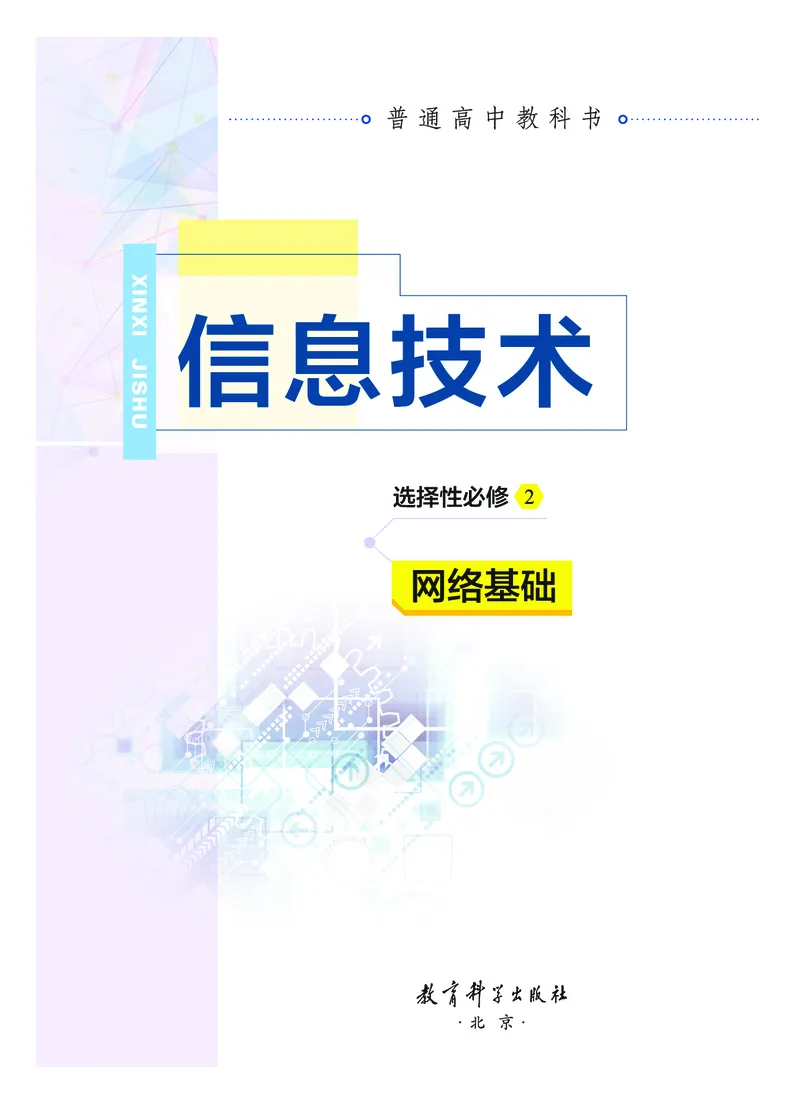 普通高中教科书

XINXI JISHU

信息技术

选择性必修 2

网络基础

教育科学出版社
·北京·